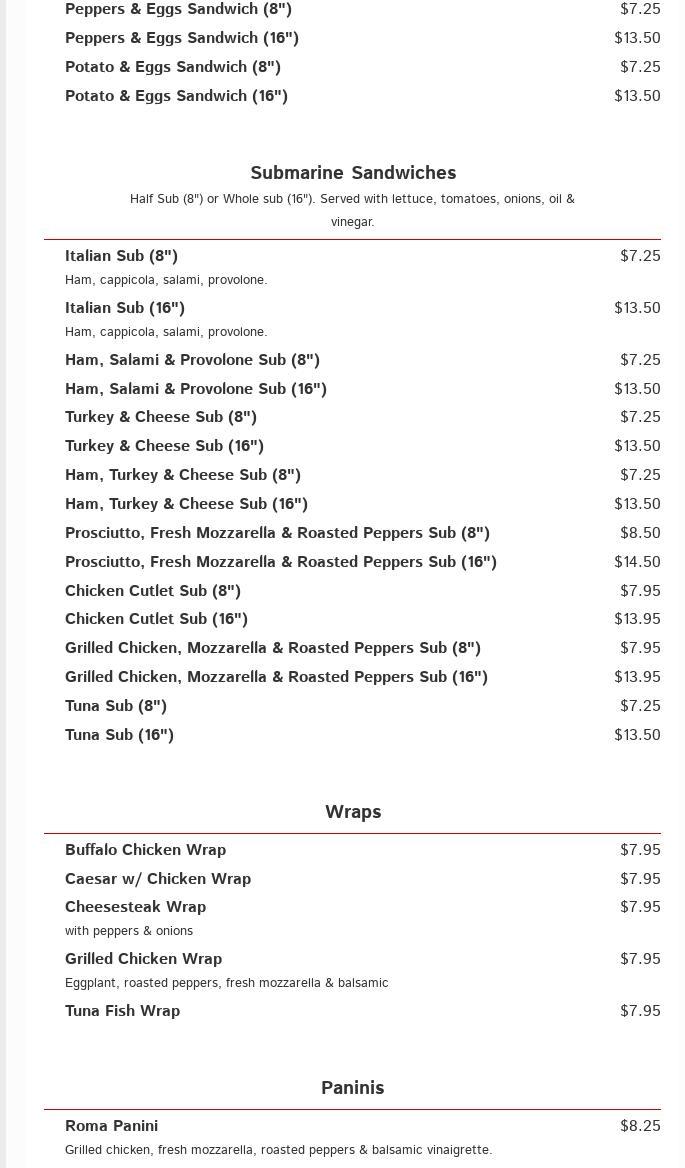 Peppers & Eggs Sandwich (8") $7.25
Peppers & Eggs Sandwich (16") $13.50
Potato & Eggs Sandwich (8") $7.25
Potato & Eggs Sandwich (16") $13.50

Submarine Sandwiches

Half Sub (8") or Whole sub (16"). Served with lettuce, tomatoes, onions, oil & vinegar.

Italian Sub (8") $7.25
Ham, cappicola, salami, provolone.
Italian Sub (16") $13.50
Ham, cappicola, salami, provolone.
Ham, Salami & Provolone Sub (8") $7.25
Ham, Salami & Provolone Sub (16") $13.50
Turkey & Cheese Sub (8") $7.25
Turkey & Cheese Sub (16") $13.50
Ham, Turkey & Cheese Sub (8") $7.25
Ham, Turkey & Cheese Sub (16") $13.50
Prosciutto, Fresh Mozzarella & Roasted Peppers Sub (8") $8.50
Prosciutto, Fresh Mozzarella & Roasted Peppers Sub (16") $14.50
Chicken Cutlet Sub (8") $7.95
Chicken Cutlet Sub (16") $13.95
Grilled Chicken, Mozzarella & Roasted Peppers Sub (8") $7.95
Grilled Chicken, Mozzarella & Roasted Peppers Sub (16") $13.95
Tuna Sub (8") $7.25
Tuna Sub (16") $13.50

Wraps

Buffalo Chicken Wrap $7.95
Caesar w/ Chicken Wrap $7.95
Cheesesteak Wrap $7.95
with peppers & onions
Grilled Chicken Wrap $7.95
Eggplant, roasted peppers, fresh mozzarella & balsamic
Tuna Fish Wrap $7.95

Paninis

Roma Panini $8.25
Grilled chicken, fresh mozzarella, roasted peppers & balsamic vinaigrette.